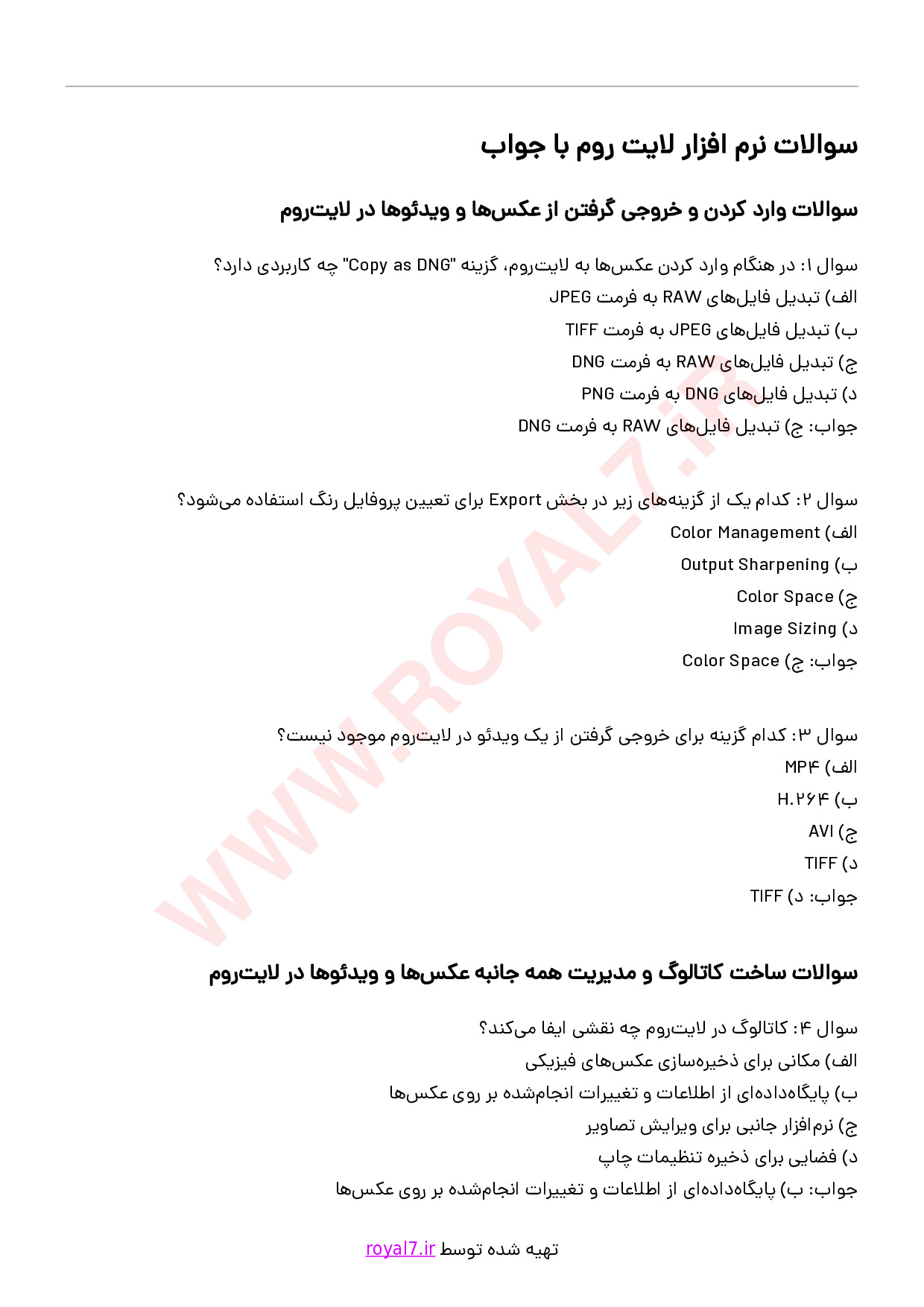 سوالات نرم افزار لایت روم با جواب

سوالات وارد کردن و خروجی گرفتن از عکس‌ها و ویدئوها در لایت‌روم

سوال ۱: در هنگام وارد کردن عکس‌ها به لایت‌روم، گزینه "Copy as DNG" چه کاربردی دارد؟
الف) تبدیل فایل‌های RAW به فرمت JPEG
ب) تبدیل فایل‌های JPEG به فرمت TIFF
ج) تبدیل فایل‌های RAW به فرمت DNG
د) تبدیل فایل‌های DNG به فرمت PNG
جواب: ج) تبدیل فایل‌های RAW به فرمت DNG

سوال ۲: کدام یک از گزینه‌های زیر در بخش Export برای تعیین پروفایل رنگ استفاده می‌شود؟
الف) Color Management
ب) Output Sharpening
ج) Color Space
د) Image Sizing
جواب: ج) Color Space

سوال ۳: کدام گزینه برای خروجی گرفتن از یک ویدئو در لایت‌روم موجود نیست؟
الف) MP۴
ب) H.۲۶۴
ج) AVI
د) TIFF
جواب: د) TIFF

سوالات ساخت کاتالوگ و مدیریت همه جانبه عکس‌ها و ویدئوها در لایت‌روم

سوال ۴: کاتالوگ در لایت‌روم چه نقشی ایفا می‌کند؟
الف) مکانی برای ذخیره‌سازی عکس‌های فیزیکی
ب) پایگاه‌داده‌ای از اطلاعات و تغییرات انجام‌شده بر روی عکس‌ها
ج) نرم‌افزار جانبی برای ویرایش تصاویر
د) فضایی برای ذخیره تنظیمات چاپ
جواب: ب) پایگاه‌داده‌ای از اطلاعات و تغییرات انجام‌شده بر روی عکس‌ها

تهیه شده توسط royal7.ir

WWW.ROYAL7.iR